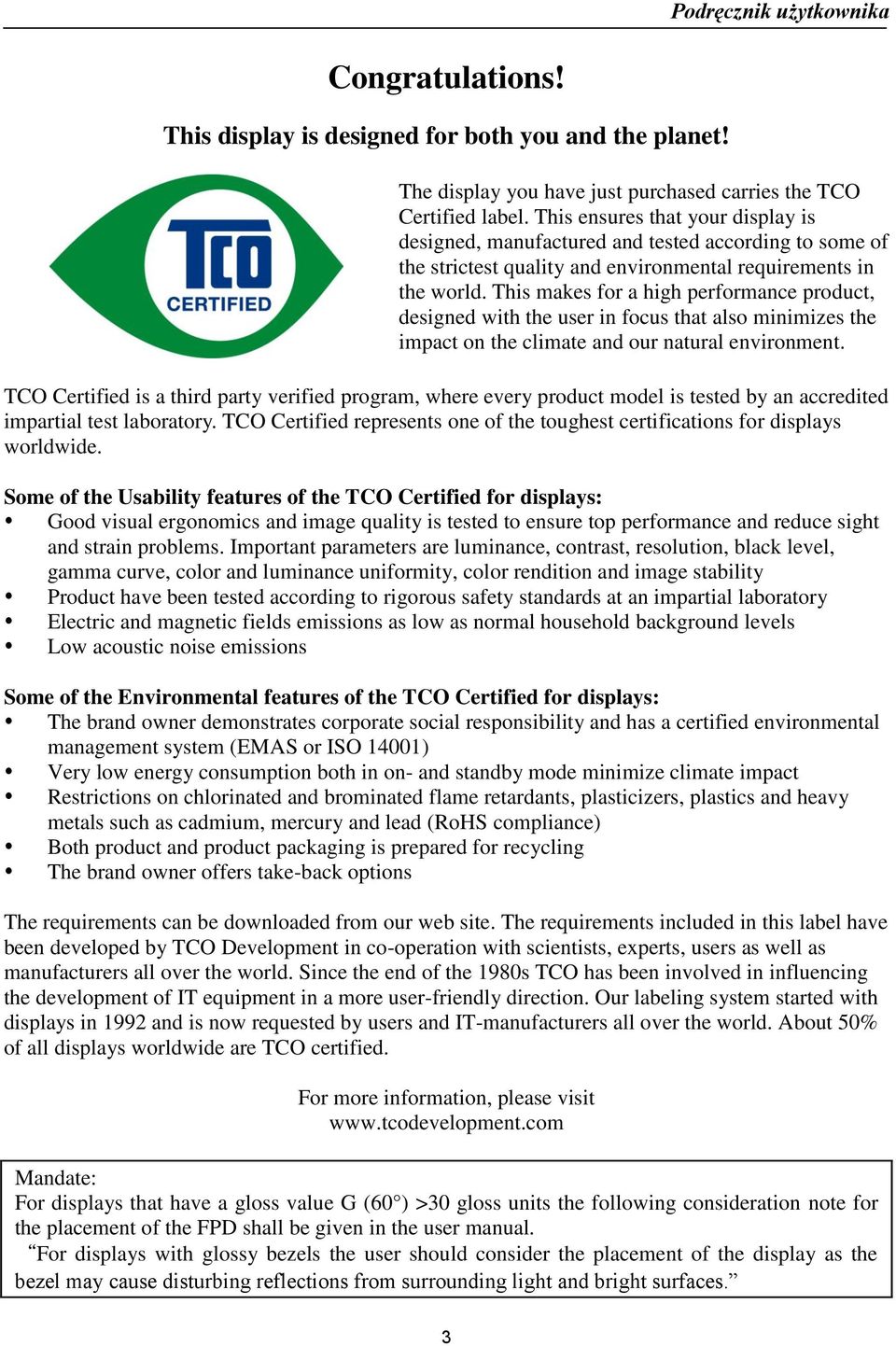 Podręcznik użytkownika

Congratulations!

This display is designed for both you and the planet!

TCO
CERTIFIED

The display you have just purchased carries the TCO Certified label. This ensures that your display is designed, manufactured and tested according to some of the strictest quality and environmental requirements in the world. This makes for a high performance product, designed with the user in focus that also minimizes the impact on the climate and our natural environment.

TCO Certified is a third party verified program, where every product model is tested by an accredited impartial test laboratory. TCO Certified represents one of the toughest certifications for displays worldwide.

Some of the Usability features of the TCO Certified for displays:
• Good visual ergonomics and image quality is tested to ensure top performance and reduce sight and strain problems. Important parameters are luminance, contrast, resolution, black level, gamma curve, color and luminance uniformity, color rendition and image stability
• Product have been tested according to rigorous safety standards at an impartial laboratory
• Electric and magnetic fields emissions as low as normal household background levels
• Low acoustic noise emissions

Some of the Environmental features of the TCO Certified for displays:
• The brand owner demonstrates corporate social responsibility and has a certified environmental management system (EMAS or ISO 14001)
• Very low energy consumption both in on- and standby mode minimize climate impact
• Restrictions on chlorinated and brominated flame retardants, plasticizers, plastics and heavy metals such as cadmium, mercury and lead (RoHS compliance)
• Both product and product packaging is prepared for recycling
• The brand owner offers take-back options

The requirements can be downloaded from our web site. The requirements included in this label have been developed by TCO Development in co-operation with scientists, experts, users as well as manufacturers all over the world. Since the end of the 1980s TCO has been involved in influencing the development of IT equipment in a more user-friendly direction. Our labeling system started with displays in 1992 and is now requested by users and IT-manufacturers all over the world. About 50% of all displays worldwide are TCO certified.

For more information, please visit
www.tcodevelopment.com

Mandate:
For displays that have a gloss value G (60°) >30 gloss units the following consideration note for the placement of the FPD shall be given in the user manual.
“For displays with glossy bezels the user should consider the placement of the display as the bezel may cause disturbing reflections from surrounding light and bright surfaces.”

3